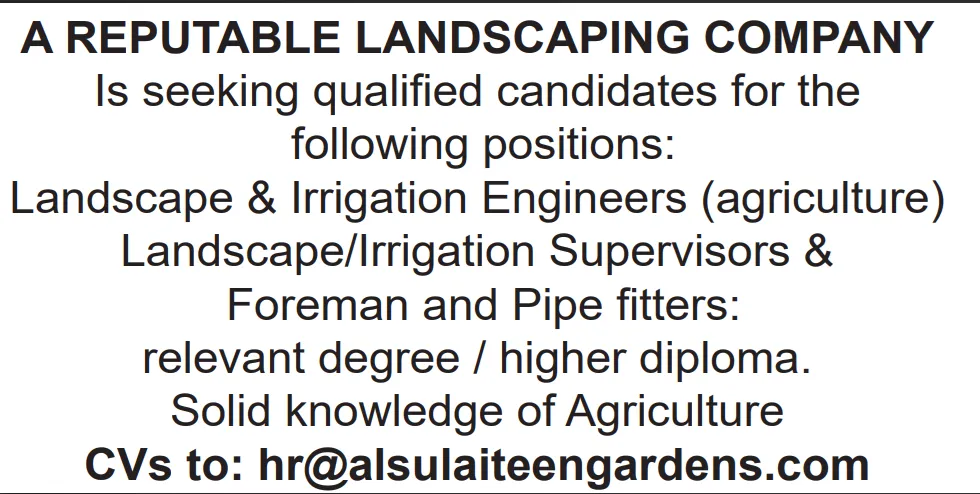 A REPUTABLE LANDSCAPING COMPANY

Is seeking qualified candidates for the following positions:

Landscape & Irrigation Engineers (agriculture)
Landscape/Irrigation Supervisors &
Foreman and Pipe fitters:
relevant degree / higher diploma.
Solid knowledge of Agriculture

CVs to: hr@alsulaiteengardens.com